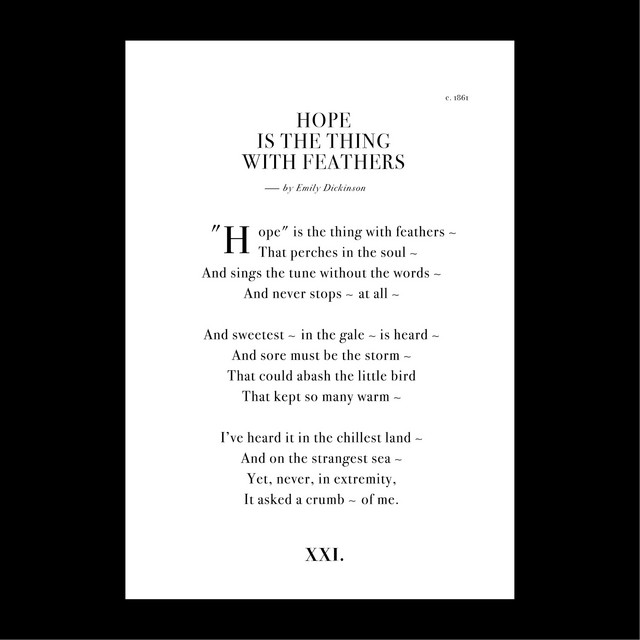 c. 1861

HOPE
IS THE THING
WITH FEATHERS

— by Emily Dickinson

"Hope" is the thing with feathers ~
That perches in the soul ~
And sings the tune without the words ~
And never stops ~ at all ~

And sweetest ~ in the gale ~ is heard ~
And sore must be the storm ~
That could abash the little bird
That kept so many warm ~

I've heard it in the chillest land ~
And on the strangest sea ~
Yet, never, in extremity,
It asked a crumb ~ of me.

XXI.